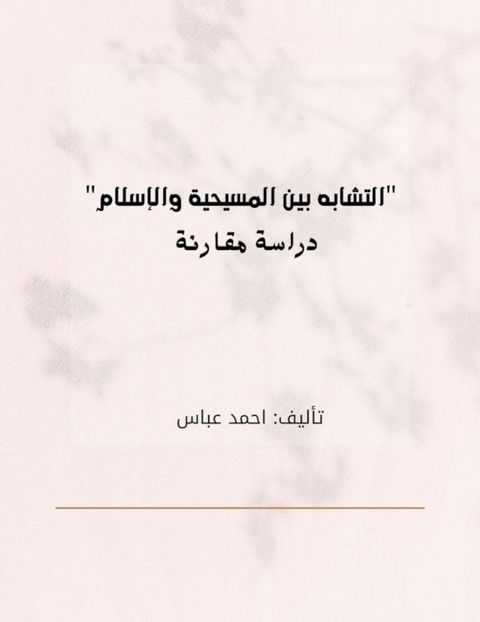 "التشابه بين المسيحية والإسلام"
دراسة مقارنة

تأليف: احمد عباس